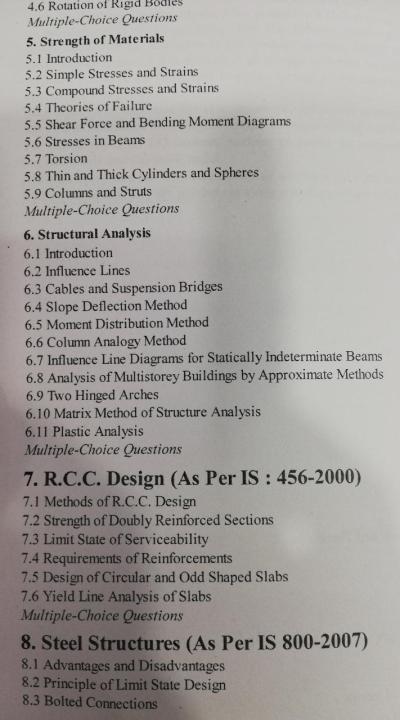 4.6 Rotation of Rigid Bodies
Multiple-Choice Questions

5. Strength of Materials
5.1 Introduction
5.2 Simple Stresses and Strains
5.3 Compound Stresses and Strains
5.4 Theories of Failure
5.5 Shear Force and Bending Moment Diagrams
5.6 Stresses in Beams
5.7 Torsion
5.8 Thin and Thick Cylinders and Spheres
5.9 Columns and Struts
Multiple-Choice Questions

6. Structural Analysis
6.1 Introduction
6.2 Influence Lines
6.3 Cables and Suspension Bridges
6.4 Slope Deflection Method
6.5 Moment Distribution Method
6.6 Column Analogy Method
6.7 Influence Line Diagrams for Statically Indeterminate Beams
6.8 Analysis of Multistorey Buildings by Approximate Methods
6.9 Two Hinged Arches
6.10 Matrix Method of Structure Analysis
6.11 Plastic Analysis
Multiple-Choice Questions

7. R.C.C. Design (As Per IS : 456-2000)
7.1 Methods of R.C.C. Design
7.2 Strength of Doubly Reinforced Sections
7.3 Limit State of Serviceability
7.4 Requirements of Reinforcements
7.5 Design of Circular and Odd Shaped Slabs
7.6 Yield Line Analysis of Slabs
Multiple-Choice Questions

8. Steel Structures (As Per IS 800-2007)
8.1 Advantages and Disadvantages
8.2 Principle of Limit State Design
8.3 Bolted Connections